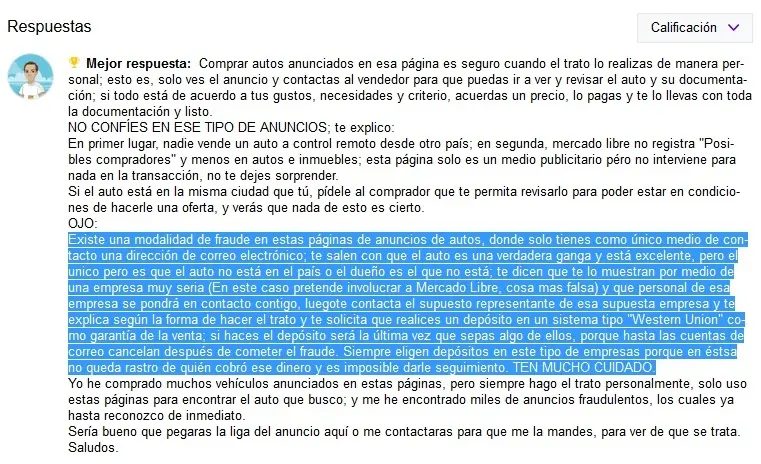 Respuestas

Calificación

Mejor respuesta: Comprar autos anunciados en esa página es seguro cuando el trato lo realizas de manera personal; esto es, solo ves el anuncio y contactas al vendedor para que puedas ir a ver y revisar el auto y su documentación; si todo está de acuerdo a tus gustos, necesidades y criterio, acuerdas un precio, lo pagas y te lo llevas con toda la documentación y listo.
NO CONFÍES EN ESE TIPO DE ANUNCIOS; te explico:
En primer lugar, nadie vende un auto a control remoto desde otro país; en segunda, mercado libre no registra "Posibles compradores" y menos en autos e inmuebles; esta página solo es un medio publicitario péro no interviene para nada en la transacción, no te dejes sorprender.
Si el auto está en la misma ciudad que tú, pídele al comprador que te permita revisarlo para poder estar en condiciones de hacerle una oferta, y verás que nada de esto es cierto.
OJO:
Existe una modalidad de fraude en estas páginas de anuncios de autos, donde solo tienes como único medio de contacto una dirección de correo electrónico; te salen con que el auto es una verdadera ganga y está excelente, pero el unico pero es que el auto no está en el país o el dueño es el que no está; te dicen que te lo muestran por medio de una empresa muy seria (En este caso pretende involucrar a Mercado Libre, cosa mas falsa) y que personal de esa empresa se pondrá en contacto contigo, luegote contacta el supuesto representante de esa supuesta empresa y te explica según la forma de hacer el trato y te solicita que realices un depósito en un sistema tipo "Western Union" como garantía de la venta; si haces el depósito será la última vez que sepas algo de ellos, porque hasta las cuentas de correo cancelan después de cometer el fraude. Siempre eligen depósitos en este tipo de empresas porque en éstsa no queda rastro de quién cobró ese dinero y es imposible darle seguimiento. TEN MUCHO CUIDADO.
Yo he comprado muchos vehículos anunciados en estas páginas, pero siempre hago el trato personalmente, solo uso estas páginas para encontrar el auto que busco; y me he encontrado miles de anuncios fraudulentos, los cuales ya hasta reconozco de inmediato.
Sería bueno que pegaras la liga del anuncio aquí o me contactaras para que me la mandes, para ver de que se trata.
Saludos.